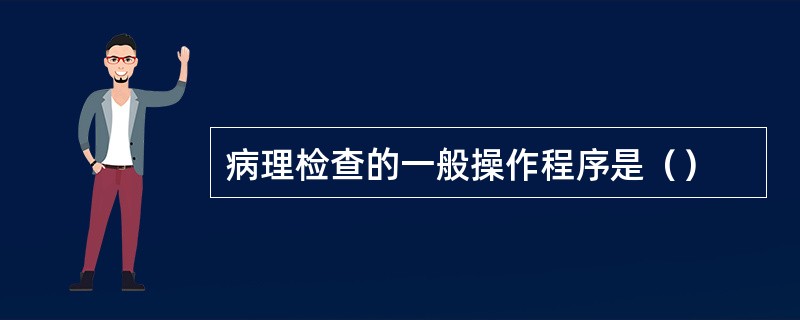 病理检查的一般操作程序是（）